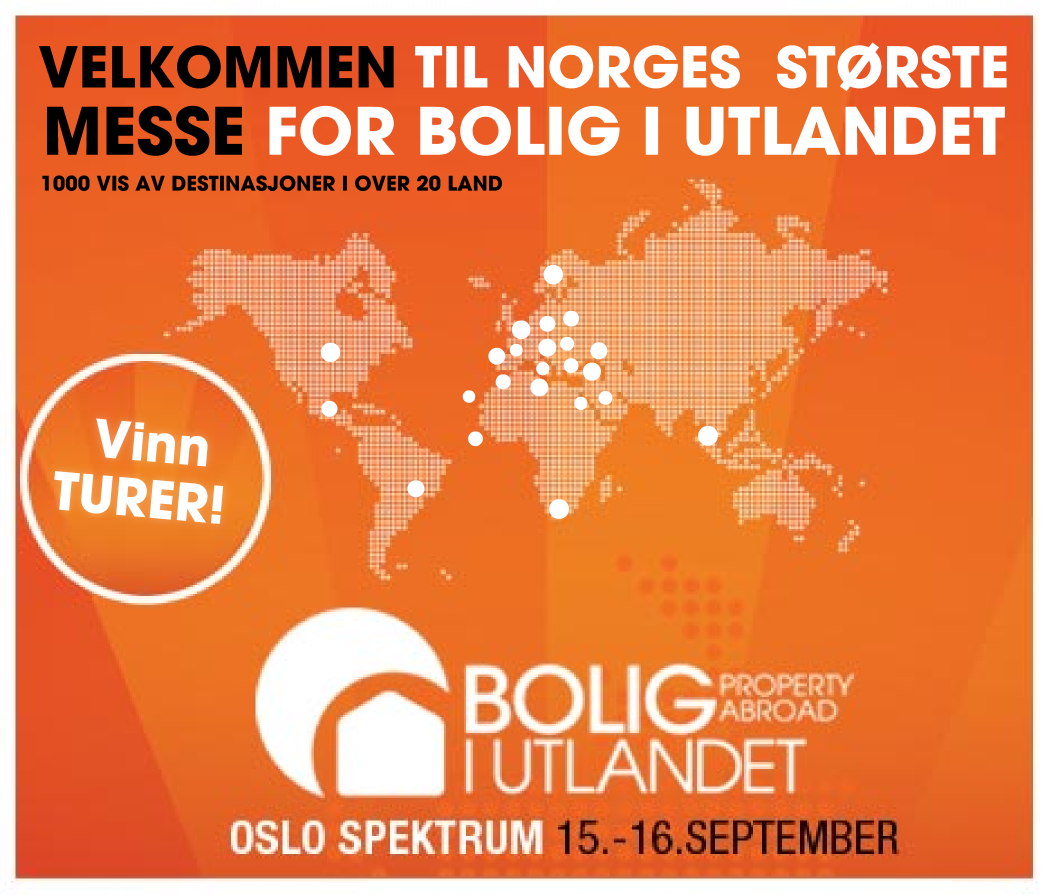 VELKOMMEN TIL NORGES STØRSTE MESSE FOR BOLIG I UTLANDET
1000 VIS AV DESTINASJONER I OVER 20 LAND

Vinn TURER!

BOLIG PROPERTY ABROAD
I UTLANDET

OSLO SPEKTRUM 15.-16.SEPTEMBER